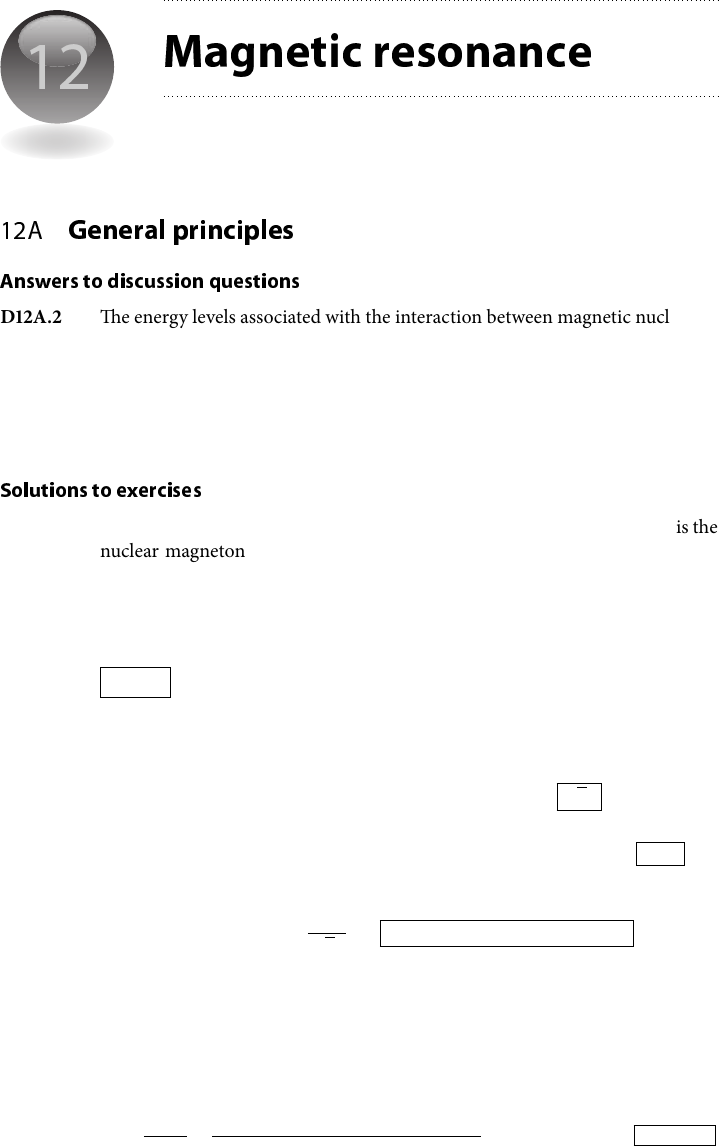 12

Magnetic resonance

12A General principles

Answers to discussion questions

D12A.2 The energy levels associated with the interaction between magnetic nucl

Solutions to exercises

is the nuclear magneton